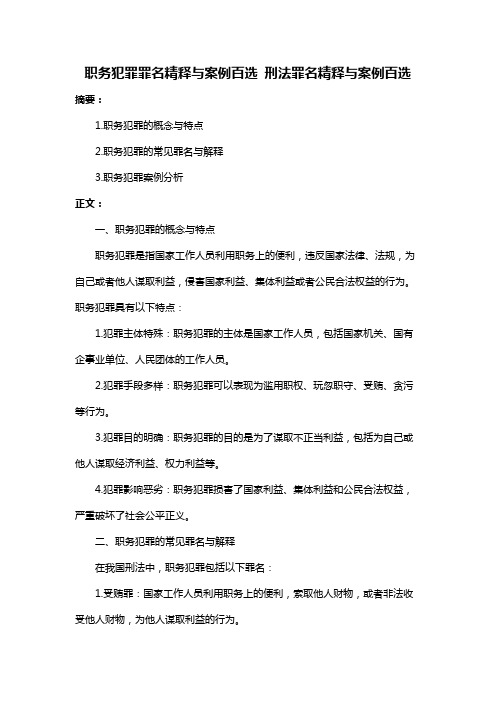 职务犯罪罪名精释与案例百选 刑法罪名精释与案例百选

摘要：

1.职务犯罪的概念与特点

2.职务犯罪的常见罪名与解释

3.职务犯罪案例分析

正文：

一、职务犯罪的概念与特点

职务犯罪是指国家工作人员利用职务上的便利，违反国家法律、法规，为自己或者他人谋取利益，侵害国家利益、集体利益或者公民合法权益的行为。职务犯罪具有以下特点：

1.犯罪主体特殊：职务犯罪的主体是国家工作人员，包括国家机关、国有企事业单位、人民团体的工作人员。

2.犯罪手段多样：职务犯罪可以表现为滥用职权、玩忽职守、受贿、贪污等行为。

3.犯罪目的明确：职务犯罪的目的是为了谋取不正当利益，包括为自己或他人谋取经济利益、权力利益等。

4.犯罪影响恶劣：职务犯罪损害了国家利益、集体利益和公民合法权益，严重破坏了社会公平正义。

二、职务犯罪的常见罪名与解释

在我国刑法中，职务犯罪包括以下罪名：

1.受贿罪：国家工作人员利用职务上的便利，索取他人财物，或者非法收受他人财物，为他人谋取利益的行为。